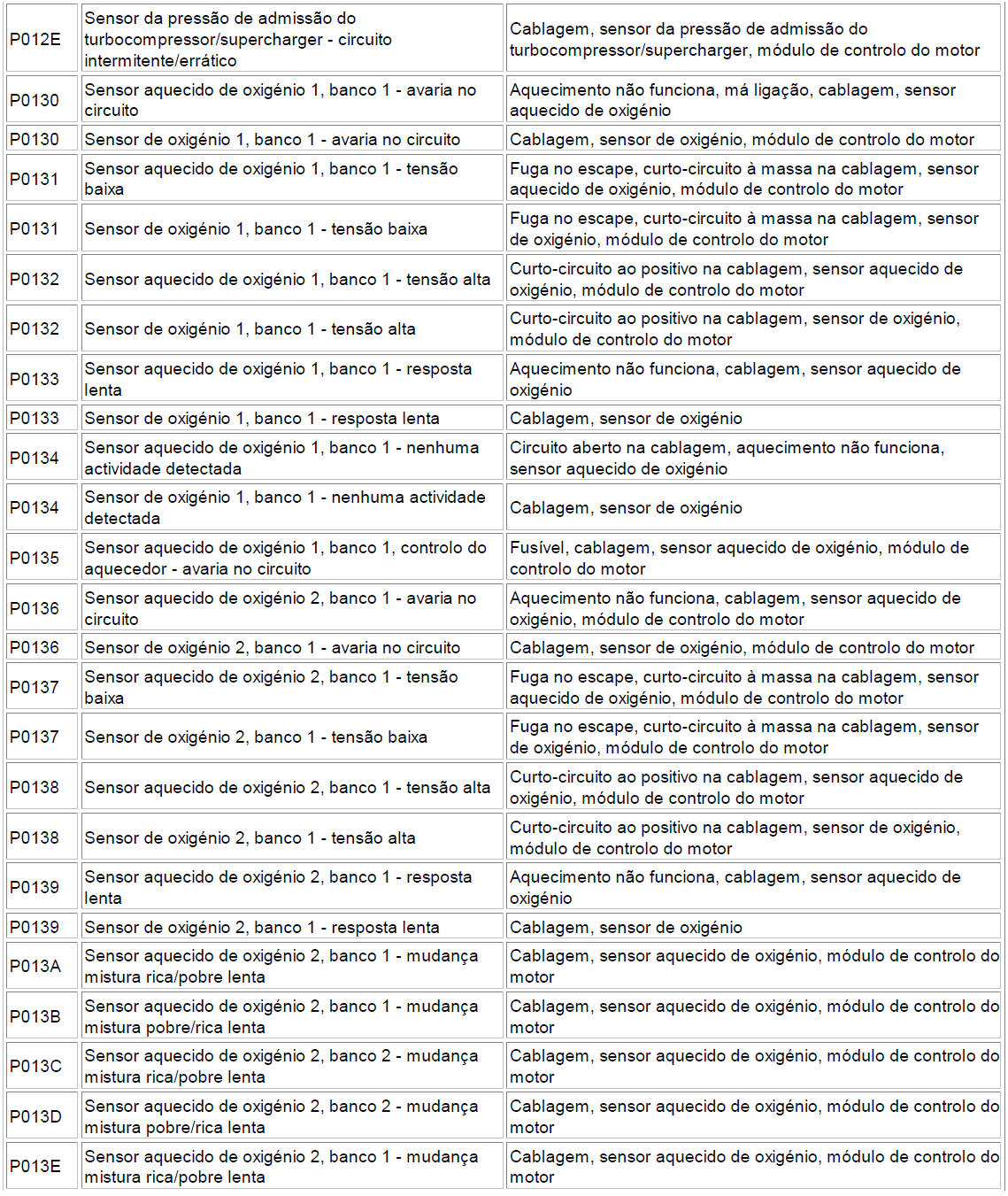 | | | |
|---|---|---|
| P012E | Sensor da pressão de admissão do turbocompressor/supercharger - circuito intermitente/errático | Cablagem, sensor da pressão de admissão do turbocompressor/supercharger, módulo de controlo do motor |
| P0130 | Sensor aquecido de oxigénio 1, banco 1 - avaria no circuito | Aquecimento não funciona, má ligação, cablagem, sensor aquecido de oxigénio |
| P0130 | Sensor de oxigénio 1, banco 1 - avaria no circuito | Cablagem, sensor de oxigénio, módulo de controlo do motor |
| P0131 | Sensor aquecido de oxigénio 1, banco 1 - tensão baixa | Fuga no escape, curto-circuito à massa na cablagem, sensor aquecido de oxigénio, módulo de controlo do motor |
| P0131 | Sensor de oxigénio 1, banco 1 - tensão baixa | Fuga no escape, curto-circuito à massa na cablagem, sensor de oxigénio, módulo de controlo do motor |
| P0132 | Sensor aquecido de oxigénio 1, banco 1 - tensão alta | Curto-circuito ao positivo na cablagem, sensor aquecido de oxigénio, módulo de controlo do motor |
| P0132 | Sensor de oxigénio 1, banco 1 - tensão alta | Curto-circuito ao positivo na cablagem, sensor de oxigénio, módulo de controlo do motor |
| P0133 | Sensor aquecido de oxigénio 1, banco 1 - resposta lenta | Aquecimento não funciona, cablagem, sensor aquecido de oxigénio |
| P0133 | Sensor de oxigénio 1, banco 1 - resposta lenta | Cablagem, sensor de oxigénio |
| P0134 | Sensor aquecido de oxigénio 1, banco 1 - nenhuma actividade detectada | Circuito aberto na cablagem, aquecimento não funciona, sensor aquecido de oxigénio |
| P0134 | Sensor de oxigénio 1, banco 1 - nenhuma actividade detectada | Cablagem, sensor de oxigénio |
| P0135 | Sensor aquecido de oxigénio 1, banco 1, controlo do aquecedor - avaria no circuito | Fusível, cablagem, sensor aquecido de oxigénio, módulo de controlo do motor |
| P0136 | Sensor aquecido de oxigénio 2, banco 1 - avaria no circuito | Aquecimento não funciona, cablagem, sensor aquecido de oxigénio, módulo de controlo do motor |
| P0136 | Sensor de oxigénio 2, banco 1 - avaria no circuito | Cablagem, sensor de oxigénio, módulo de controlo do motor |
| P0137 | Sensor aquecido de oxigénio 2, banco 1 - tensão baixa | Fuga no escape, curto-circuito à massa na cablagem, sensor aquecido de oxigénio, módulo de controlo do motor |
| P0137 | Sensor de oxigénio 2, banco 1 - tensão baixa | Fuga no escape, curto-circuito à massa na cablagem, sensor de oxigénio, módulo de controlo do motor |
| P0138 | Sensor aquecido de oxigénio 2, banco 1 - tensão alta | Curto-circuito ao positivo na cablagem, sensor aquecido de oxigénio, módulo de controlo do motor |
| P0138 | Sensor de oxigénio 2, banco 1 - tensão alta | Curto-circuito ao positivo na cablagem, sensor de oxigénio, módulo de controlo do motor |
| P0139 | Sensor aquecido de oxigénio 2, banco 1 - resposta lenta | Aquecimento não funciona, cablagem, sensor aquecido de oxigénio |
| P0139 | Sensor de oxigénio 2, banco 1 - resposta lenta | Cablagem, sensor de oxigénio |
| P013A | Sensor aquecido de oxigénio 2, banco 1 - mudança mistura rica/pobre lenta | Cablagem, sensor aquecido de oxigénio, módulo de controlo do motor |
| P013B | Sensor aquecido de oxigénio 2, banco 1 - mudança mistura pobre/rica lenta | Cablagem, sensor aquecido de oxigénio, módulo de controlo do motor |
| P013C | Sensor aquecido de oxigénio 2, banco 2 - mudança mistura rica/pobre lenta | Cablagem, sensor aquecido de oxigénio, módulo de controlo do motor |
| P013D | Sensor aquecido de oxigénio 2, banco 2 - mudança mistura pobre/rica lenta | Cablagem, sensor aquecido de oxigénio, módulo de controlo do motor |
| P013E | Sensor aquecido de oxigénio 2, banco 1 - mudança mistura rica/pobre lenta | Cablagem, sensor aquecido de oxigénio, módulo de controlo do motor |